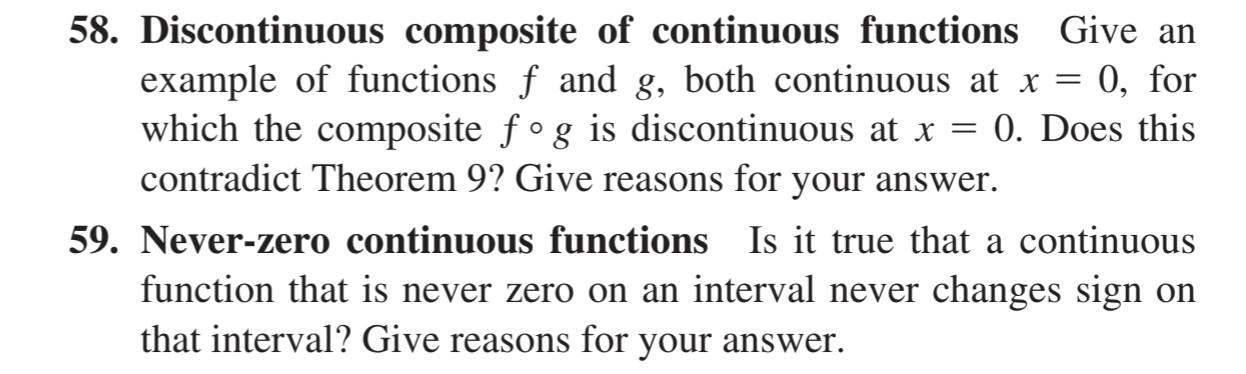 58. Discontinuous composite of continuous functions Give an example of functions $f$ and $g$, both continuous at $x = 0$, for which the composite $f \circ g$ is discontinuous at $x = 0$. Does this contradict Theorem 9? Give reasons for your answer.

59. Never-zero continuous functions Is it true that a continuous function that is never zero on an interval never changes sign on that interval? Give reasons for your answer.